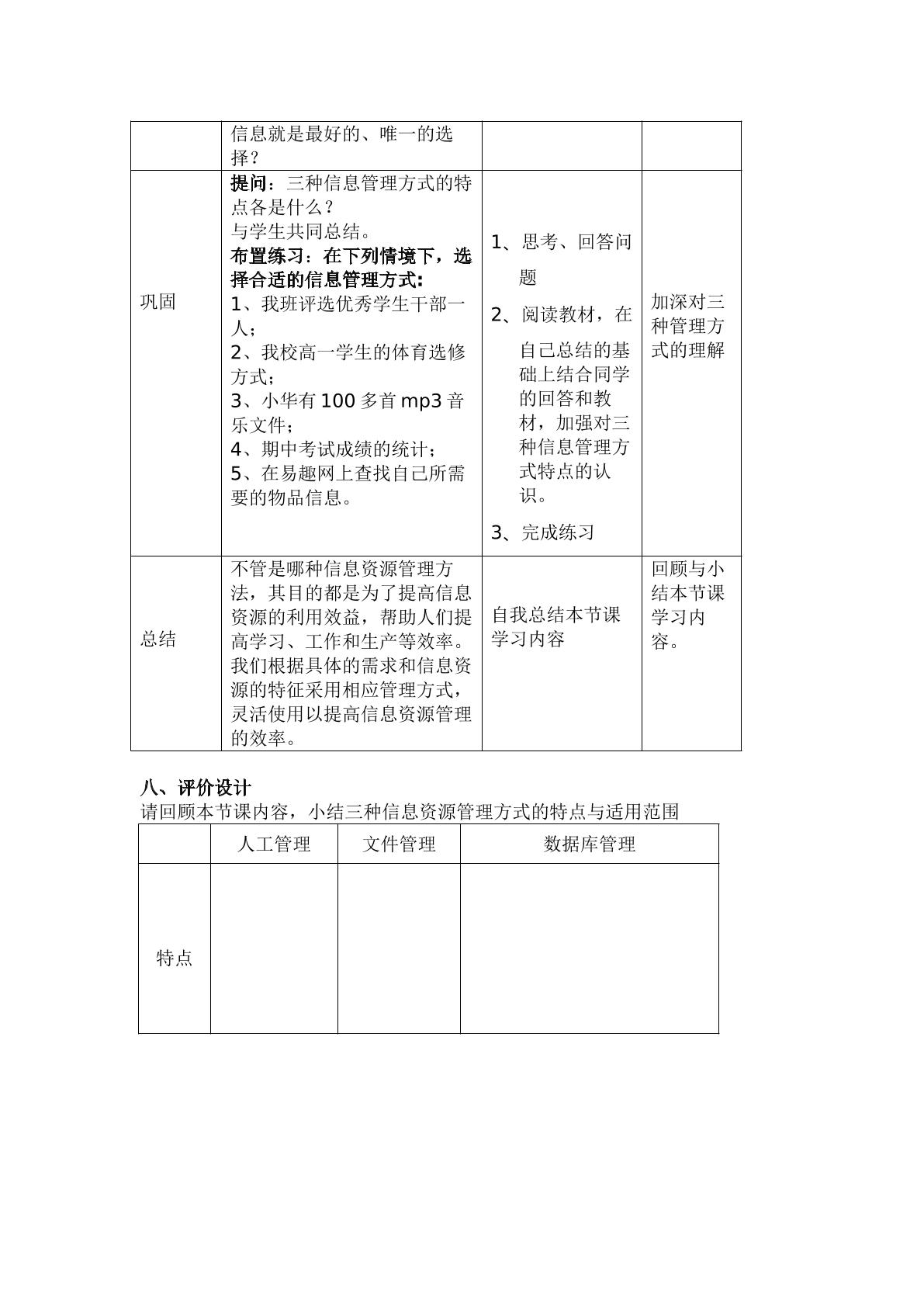 |  | 信息就是最好的、唯一的选择？ |  |  |
|---|---|---|---|
| 巩固 | 提问：三种信息管理方式的特点各是什么？ 与学生共同总结。 布置练习：在下列情境下，选择合适的信息管理方式: 1、我班评选优秀学生干部一人； 2、我校高一学生的体育选修方式； 3、小华有100多首mp3音乐文件； 4、期中考试成绩的统计； 5、在易趣网上查找自己所需要的物品信息。 | 1、思考、回答问题 2、阅读教材，在自己总结的基础上结合同学的回答和教材，加强对三种信息管理方式特点的认识。 3、完成练习 | 加深对三种管理方式的理解 |
| 总结 | 不管是哪种信息资源管理方法，其目的都是为了提高信息资源的利用效益，帮助人们提高学习、工作和生产等效率。我们根据具体的需求和信息资源的特征采用相应管理方式，灵活使用以提高信息资源管理的效率。 | 自我总结本节课学习内容 | 回顾与小结本节课学习内容。 |

八、评价设计

请回顾本节课内容，小结三种信息资源管理方式的特点与适用范围

|  | 人工管理 | 文件管理 | 数据库管理 |
|---|---|---|---|
| 特点 |  |  |  |